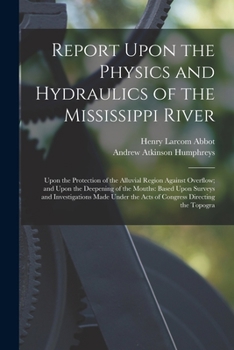 Report Upon the Physics and Hydraulics of the Mississippi River

Henry Larcom Abbot
Andrew Atkinson Humphreys

Upon the Protection of the Alluvial Region Against Overflow; and Upon the Deepening of the Mouths: Based Upon Surveys and Investigations Made Under the Acts of Congress Directing the Topogra